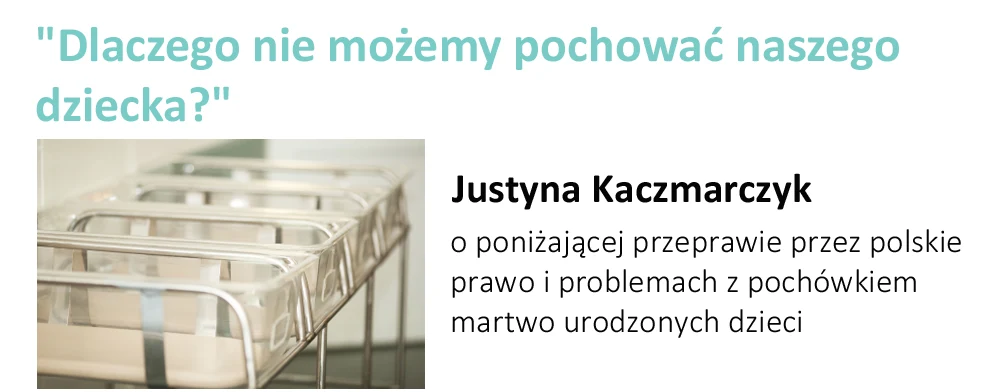 "Dlaczego nie możemy pochować naszego dziecka?"

Justyna Kaczmarczyk

o poniżającej przeprawie przez polskie prawo i problemach z pochówkiem martwo urodzonych dzieci